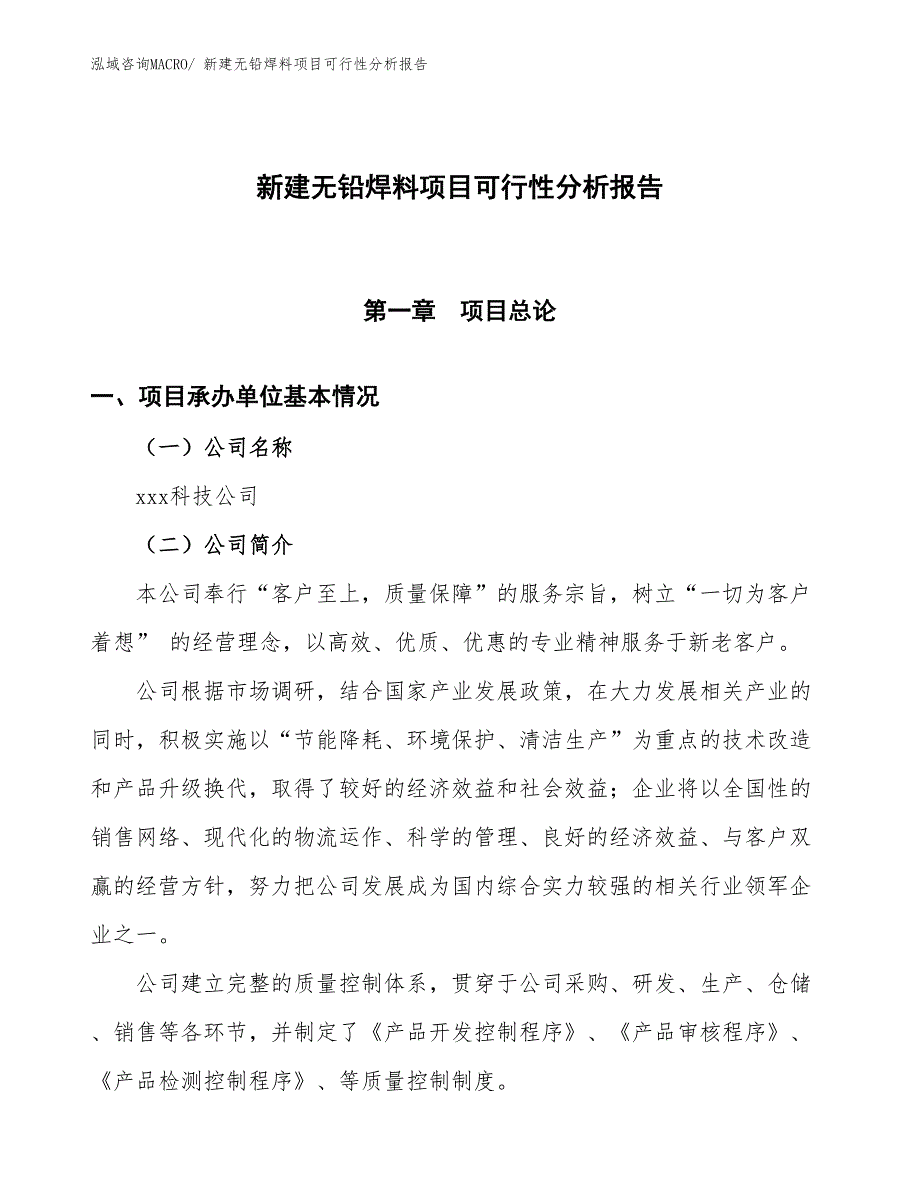 泓域咨询MACRO/ 新建无铅焊料项目可行性分析报告

新建无铅焊料项目可行性分析报告

第一章　项目总论

一、项目承办单位基本情况

（一）公司名称

xxx科技公司

（二）公司简介

本公司奉行“客户至上，质量保障”的服务宗旨，树立“一切为客户着想” 的经营理念，以高效、优质、优惠的专业精神服务于新老客户。

公司根据市场调研，结合国家产业发展政策，在大力发展相关产业的同时，积极实施以“节能降耗、环境保护、清洁生产”为重点的技术改造和产品升级换代，取得了较好的经济效益和社会效益；企业将以全国性的销售网络、现代化的物流运作、科学的管理、良好的经济效益、与客户双赢的经营方针，努力把公司发展成为国内综合实力较强的相关行业领军企业之一。

公司建立完整的质量控制体系，贯穿于公司采购、研发、生产、仓储、销售等各环节，并制定了《产品开发控制程序》、《产品审核程序》、《产品检测控制程序》、等质量控制制度。